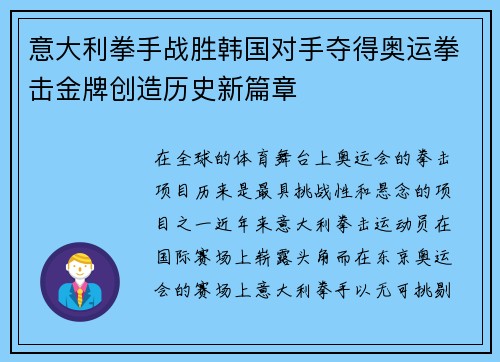 意大利拳手战胜韩国对手夺得奥运拳击金牌创造历史新篇章

在全球的体育舞台上奥运会的拳击项目历来是最具挑战性和悬念的项目之一近年来意大利拳击运动员在国际赛场上崭露头角而在东京奥运会的赛场上意大利拳手以无可挑剔